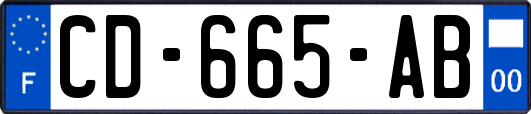 F
CD-665-AB
00